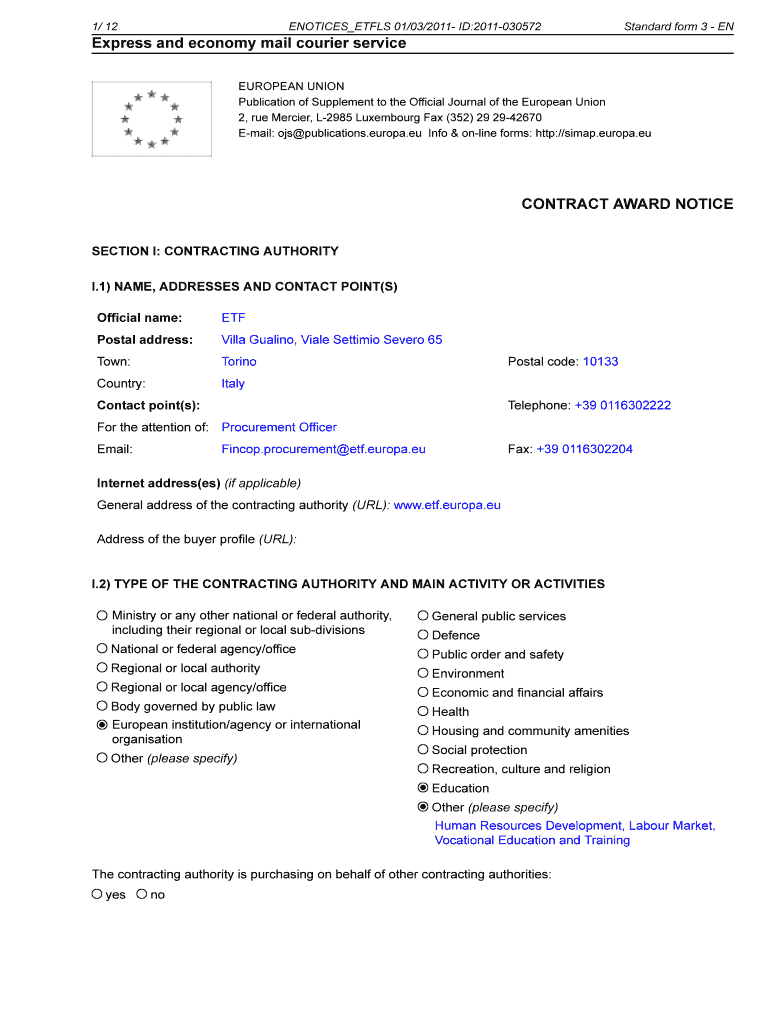 1/ 12 ENOTICES_ETFLS 01/03/2011- ID:2011-030572 Standard form 3 - EN

Express and economy mail courier service

EUROPEAN UNION
Publication of Supplement to the Official Journal of the European Union
2, rue Mercier, L-2985 Luxembourg Fax (352) 29 29-42670
E-mail: ojs@publications.europa.eu Info & on-line forms: http://simap.europa.eu

CONTRACT AWARD NOTICE

SECTION I: CONTRACTING AUTHORITY

I.1) NAME, ADDRESSES AND CONTACT POINT(S)

Official name: ETF
Postal address: Villa Gualino, Viale Settimio Severo 65
Town: Torino Postal code: 10133
Country: Italy
Contact point(s): Telephone: +39 0116302222
For the attention of: Procurement Officer
Email: Fincop.procurement@etf.europa.eu Fax: +39 0116302204

Internet address(es) (if applicable)
General address of the contracting authority (URL): www.etf.europa.eu

Address of the buyer profile (URL):

I.2) TYPE OF THE CONTRACTING AUTHORITY AND MAIN ACTIVITY OR ACTIVITIES

○ Ministry or any other national or federal authority, including their regional or local sub-divisions
○ National or federal agency/office
○ Regional or local authority
○ Regional or local agency/office
○ Body governed by public law
◉ European institution/agency or international organisation
○ Other (please specify)

○ General public services
○ Defence
○ Public order and safety
○ Environment
○ Economic and financial affairs
○ Health
○ Housing and community amenities
○ Social protection
○ Recreation, culture and religion
◉ Education
◉ Other (please specify)
Human Resources Development, Labour Market, Vocational Education and Training

The contracting authority is purchasing on behalf of other contracting authorities:
○ yes ○ no